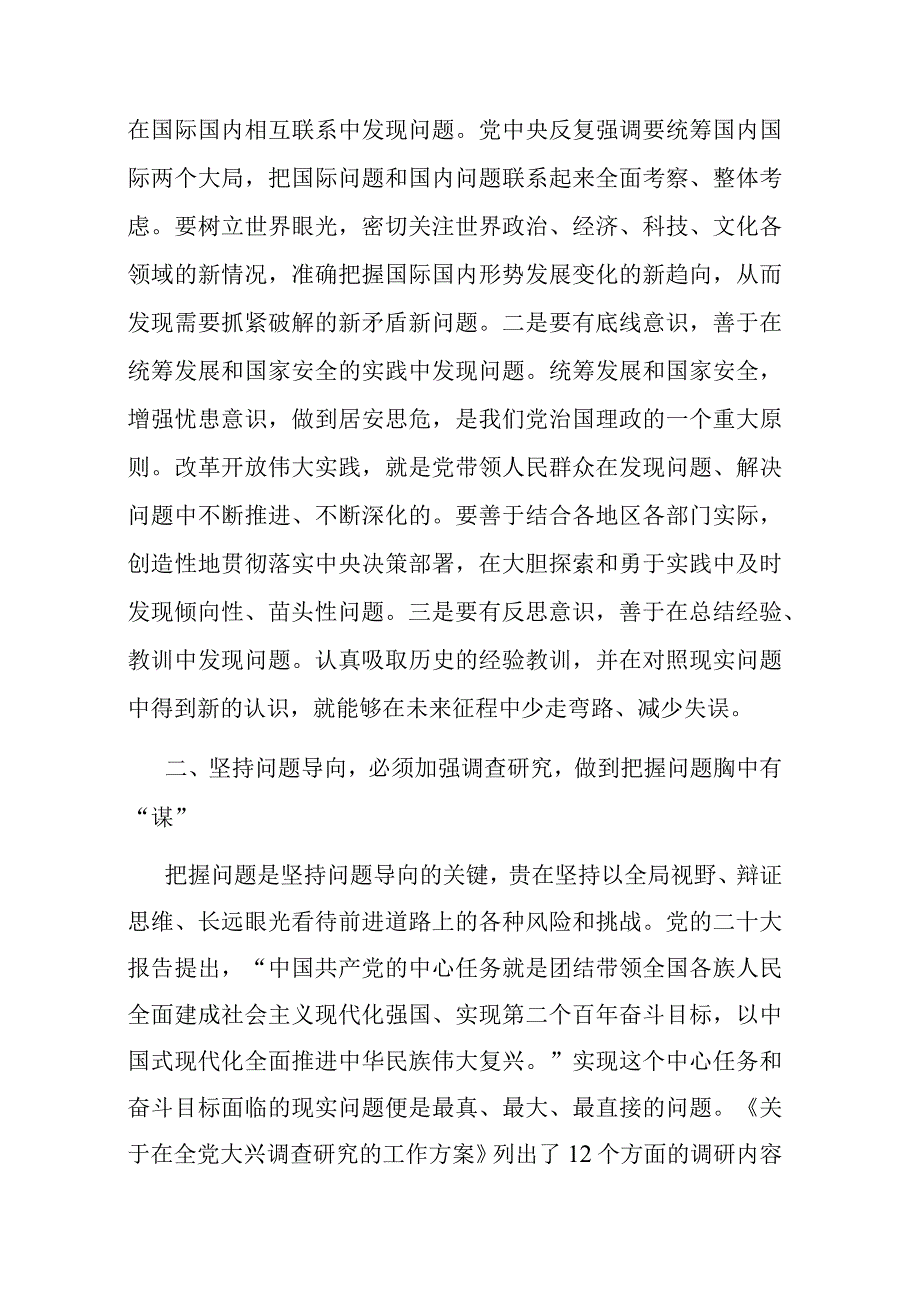 在国际国内相互联系中发现问题。党中央反复强调要统筹国内国际两个大局，把国际问题和国内问题联系起来全面考察、整体考虑。要树立世界眼光，密切关注世界政治、经济、科技、文化各领域的新情况，准确把握国际国内形势发展变化的新趋向，从而发现需要抓紧破解的新矛盾新问题。二是要有底线意识，善于在统筹发展和国家安全的实践中发现问题。统筹发展和国家安全，增强忧患意识，做到居安思危，是我们党治国理政的一个重大原则。改革开放伟大实践，就是党带领人民群众在发现问题、解决问题中不断推进、不断深化的。要善于结合各地区各部门实际，创造性地贯彻落实中央决策部署，在大胆探索和勇于实践中及时发现倾向性、苗头性问题。三是要有反思意识，善于在总结经验、教训中发现问题。认真吸取历史的经验教训，并在对照现实问题中得到新的认识，就能够在未来征程中少走弯路、减少失误。

二、坚持问题导向，必须加强调查研究，做到把握问题胸中有“谋”

把握问题是坚持问题导向的关键，贵在坚持以全局视野、辩证思维、长远眼光看待前进道路上的各种风险和挑战。党的二十大报告提出，“中国共产党的中心任务就是团结带领全国各族人民全面建成社会主义现代化强国、实现第二个百年奋斗目标，以中国式现代化全面推进中华民族伟大复兴。”实现这个中心任务和奋斗目标面临的现实问题便是最真、最大、最直接的问题。《关于在全党大兴调查研究的工作方案》列出了12个方面的调研内容